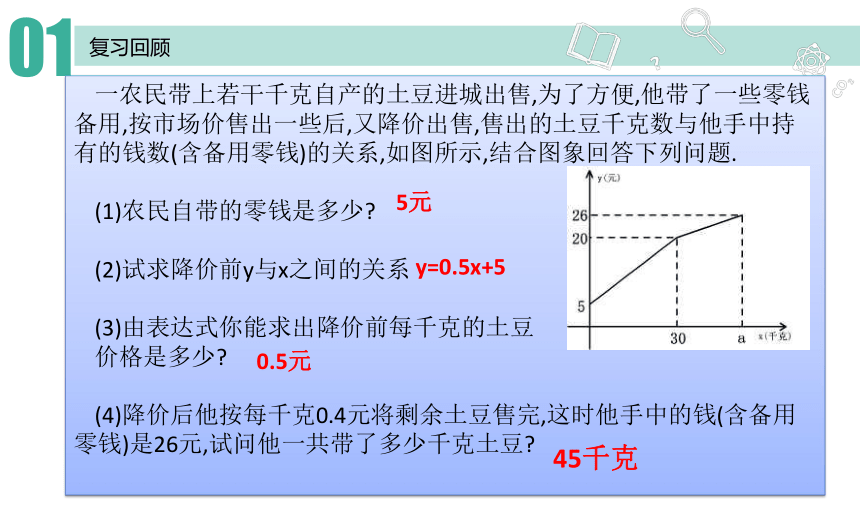 01 复习回顾

一农民带上若干千克自产的土豆进城出售,为了方便,他带了一些零钱备用,按市场价售出一些后,又降价出售,售出的土豆千克数与他手中持有的钱数(含备用零钱)的关系,如图所示,结合图象回答下列问题.

(1)农民自带的零钱是多少? 5元

(2)试求降价前y与x之间的关系 y=0.5x+5

(3)由表达式你能求出降价前每千克的土豆价格是多少? 0.5元

(4)降价后他按每千克0.4元将剩余土豆售完,这时他手中的钱(含备用零钱)是26元,试问他一共带了多少千克土豆? 45千克

y(元)
26
20
5
30
a
x(千克)